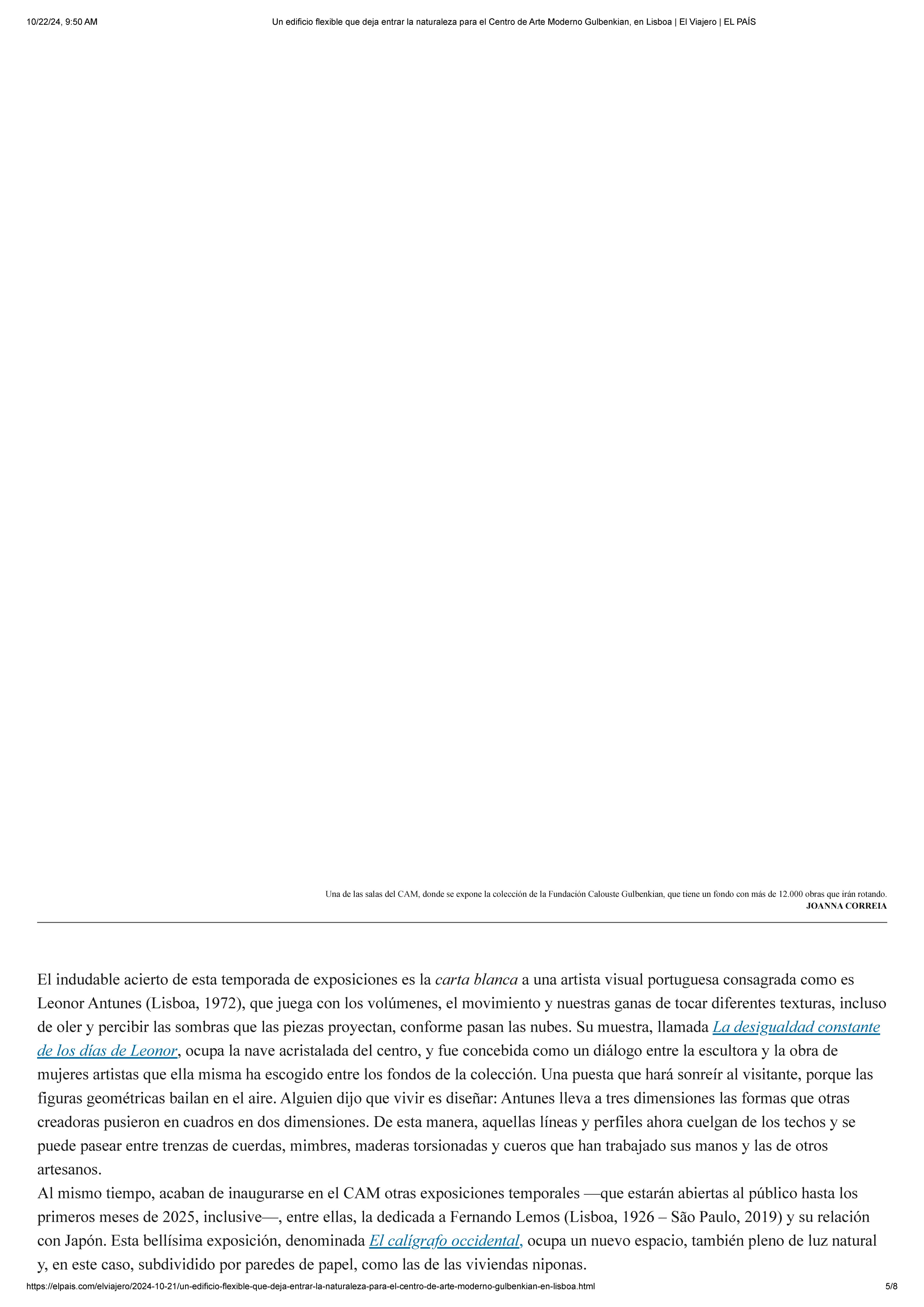 10/22/24, 9:50 AM

Un edificio flexible que deja entrar la naturaleza para el Centro de Arte Moderno Gulbenkian, en Lisboa | El Viajero | EL PAÍS

Una de las salas del CAM, donde se expone la colección de la Fundación Calouste Gulbenkian, que tiene un fondo con más de 12.000 obras que irán rotando.
JOANNA CORREIA

El indudable acierto de esta temporada de exposiciones es la carta blanca a una artista visual portuguesa consagrada como es Leonor Antunes (Lisboa, 1972), que juega con los volúmenes, el movimiento y nuestras ganas de tocar diferentes texturas, incluso de oler y percibir las sombras que las piezas proyectan, conforme pasan las nubes. Su muestra, llamada La desigualdad constante de los días de Leonor, ocupa la nave acristalada del centro, y fue concebida como un diálogo entre la escultora y la obra de mujeres artistas que ella misma ha escogido entre los fondos de la colección. Una puesta que hará sonreír al visitante, porque las figuras geométricas bailan en el aire. Alguien dijo que vivir es diseñar: Antunes lleva a tres dimensiones las formas que otras creadoras pusieron en cuadros en dos dimensiones. De esta manera, aquellas líneas y perfiles ahora cuelgan de los techos y se puede pasear entre trenzas de cuerdas, mimbres, maderas torsionadas y cueros que han trabajado sus manos y las de otros artesanos.
Al mismo tiempo, acaban de inaugurarse en el CAM otras exposiciones temporales —que estarán abiertas al público hasta los primeros meses de 2025, inclusive—, entre ellas, la dedicada a Fernando Lemos (Lisboa, 1926 – São Paulo, 2019) y su relación con Japón. Esta bellísima exposición, denominada El calígrafo occidental, ocupa un nuevo espacio, también pleno de luz natural y, en este caso, subdividido por paredes de papel, como las de las viviendas niponas.

https://elpais.com/elviajero/2024-10-21/un-edificio-flexible-que-deja-entrar-la-naturaleza-para-el-centro-de-arte-moderno-gulbenkian-en-lisboa.html

5/8